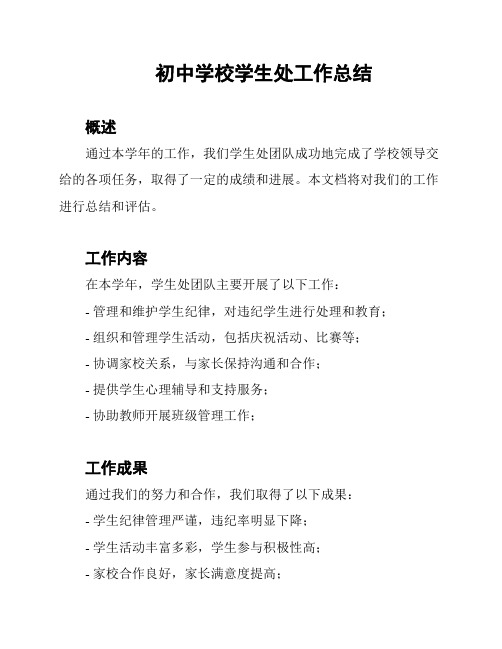 初中学校学生处工作总结

概述

通过本学年的工作，我们学生处团队成功地完成了学校领导交给的各项任务，取得了一定的成绩和进展。本文档将对我们的工作进行总结和评估。

工作内容

在本学年，学生处团队主要开展了以下工作：

- 管理和维护学生纪律，对违纪学生进行处理和教育；

- 组织和管理学生活动，包括庆祝活动、比赛等；

- 协调家校关系，与家长保持沟通和合作；

- 提供学生心理辅导和支持服务；

- 协助教师开展班级管理工作；

工作成果

通过我们的努力和合作，我们取得了以下成果：

- 学生纪律管理严谨，违纪率明显下降；

- 学生活动丰富多彩，学生参与积极性高；

- 家校合作良好，家长满意度提高；